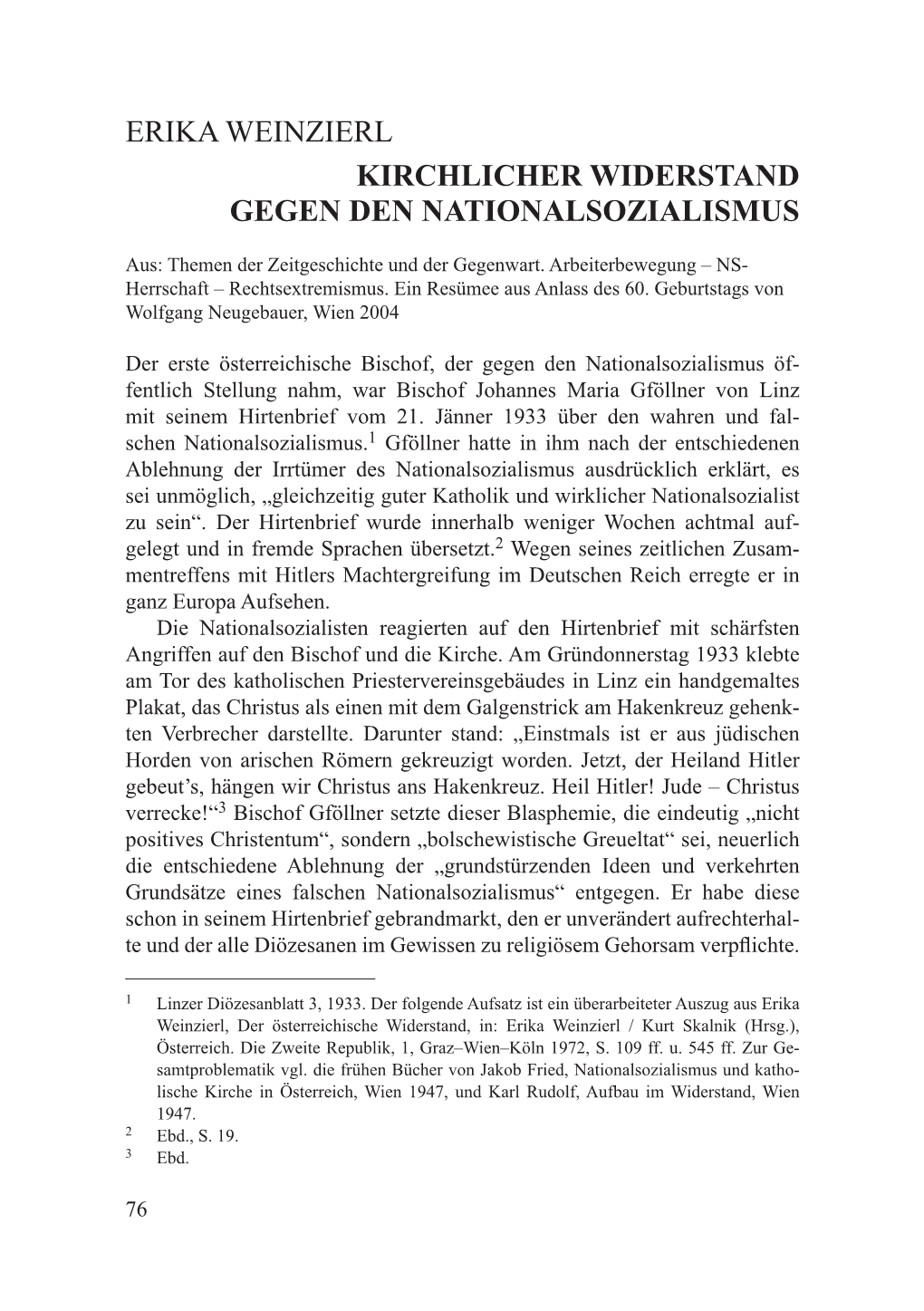 ERIKA WEINZIERL

KIRCHLICHER WIDERSTAND GEGEN DEN NATIONALSOZIALISMUS

Aus: Themen der Zeitgeschichte und der Gegenwart. Arbeiterbewegung – NS-Herrschaft – Rechtsextremismus. Ein Resümee aus Anlass des 60. Geburtstags von Wolfgang Neugebauer, Wien 2004

Der erste österreichische Bischof, der gegen den Nationalsozialismus öffentlich Stellung nahm, war Bischof Johannes Maria Gföllner von Linz mit seinem Hirtenbrief vom 21. Jänner 1933 über den wahren und falschen Nationalsozialismus.$^1$ Gföllner hatte in ihm nach der entschiedenen Ablehnung der Irrtümer des Nationalsozialismus ausdrücklich erklärt, es sei unmöglich, „gleichzeitig guter Katholik und wirklicher Nationalsozialist zu sein“. Der Hirtenbrief wurde innerhalb weniger Wochen achtmal aufgelegt und in fremde Sprachen übersetzt.$^2$ Wegen seines zeitlichen Zusammentreffens mit Hitlers Machtergreifung im Deutschen Reich erregte er in ganz Europa Aufsehen.

Die Nationalsozialisten reagierten auf den Hirtenbrief mit schärfsten Angriffen auf den Bischof und die Kirche. Am Gründonnerstag 1933 klebte am Tor des katholischen Priestervereinsgebäudes in Linz ein handgemaltes Plakat, das Christus als einen mit dem Galgenstrick am Hakenkreuz gehenkten Verbrecher darstellte. Darunter stand: „Einstmals ist er aus jüdischen Horden von arischen Römern gekreuzigt worden. Jetzt, der Heiland Hitler gebeut’s, hängen wir Christus ans Hakenkreuz. Heil Hitler! Jude – Christus verrecke!“$^3$ Bischof Gföllner setzte dieser Blasphemie, die eindeutig „nicht positives Christentum“, sondern „bolschewistische Greueltat“ sei, neuerlich die entschiedene Ablehnung der „grundstürzenden Ideen und verkehrten Grundsätze eines falschen Nationalsozialismus“ entgegen. Er habe diese schon in seinem Hirtenbrief gebrandmarkt, den er unverändert aufrechterhalte und der alle Diözesanen im Gewissen zu religiösem Gehorsam verpflichte.

$^1$ Linzer Diözesanblatt 3, 1933. Der folgende Aufsatz ist ein überarbeiteter Auszug aus Erika Weinzierl, Der österreichische Widerstand, in: Erika Weinzierl / Kurt Skalnik (Hrsg.), Österreich. Die Zweite Republik, 1, Graz–Wien–Köln 1972, S. 109 ff. u. 545 ff. Zur Gesamtproblematik vgl. die frühen Bücher von Jakob Fried, Nationalsozialismus und katholische Kirche in Österreich, Wien 1947, und Karl Rudolf, Aufbau im Widerstand, Wien 1947.
$^2$ Ebd., S. 19.
$^3$ Ebd.

76